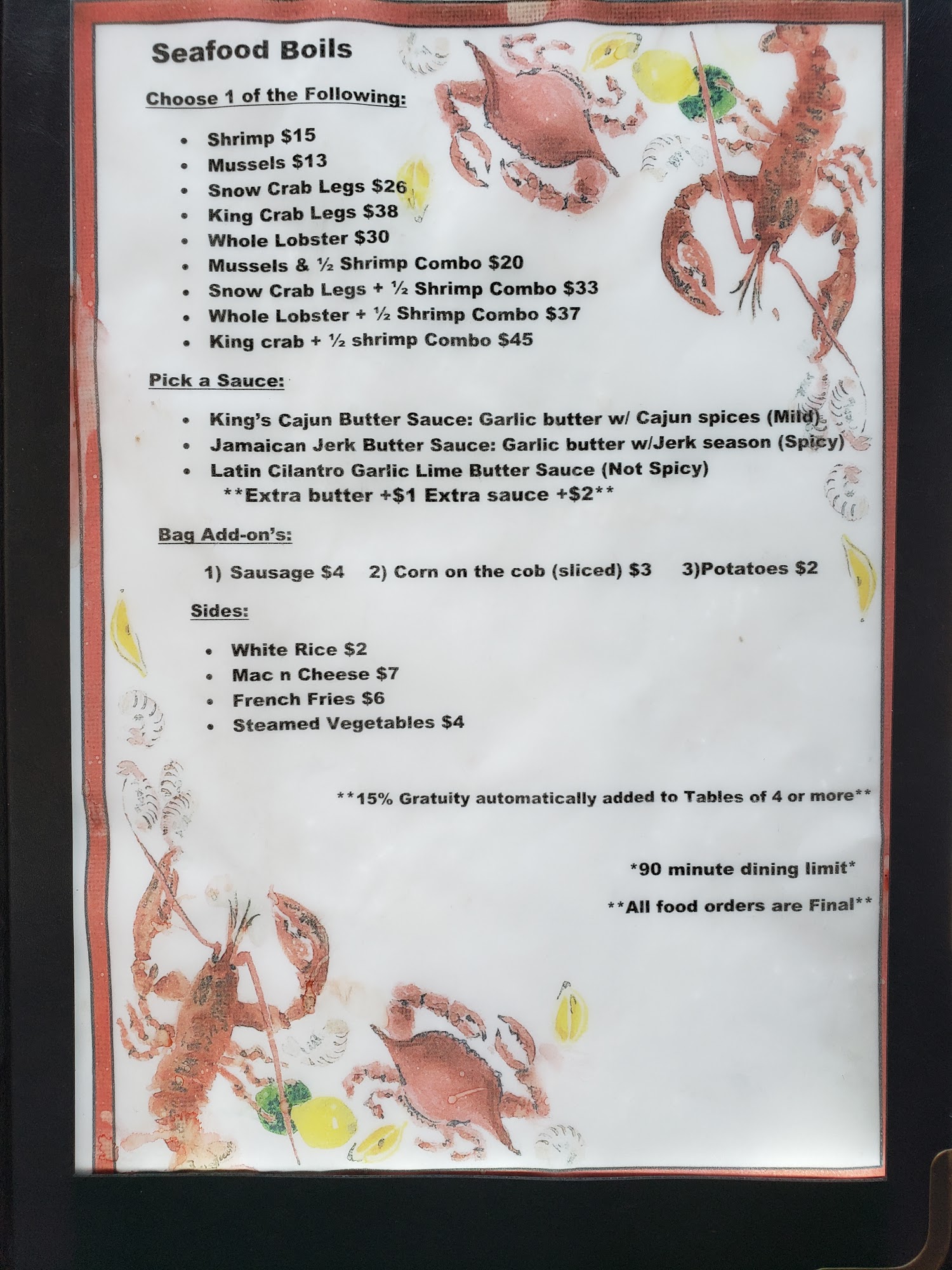 Seafood Boils

Choose 1 of the Following:

• Shrimp $15
• Mussels $13
• Snow Crab Legs $26
• King Crab Legs $38
• Whole Lobster $30
• Mussels & ½ Shrimp Combo $20
• Snow Crab Legs + ½ Shrimp Combo $33
• Whole Lobster + ½ Shrimp Combo $37
• King crab + ½ shrimp Combo $45

Pick a Sauce:

• King's Cajun Butter Sauce: Garlic butter w/ Cajun spices (Mild)
• Jamaican Jerk Butter Sauce: Garlic butter w/Jerk season (Spicy)
• Latin Cilantro Garlic Lime Butter Sauce (Not Spicy)
**Extra butter +$1 Extra sauce +$2**

Bag Add-on's:

1) Sausage $4 2) Corn on the cob (sliced) $3 3)Potatoes $2

Sides:

• White Rice $2
• Mac n Cheese $7
• French Fries $6
• Steamed Vegetables $4

**15% Gratuity automatically added to Tables of 4 or more**

*90 minute dining limit*

**All food orders are Final**